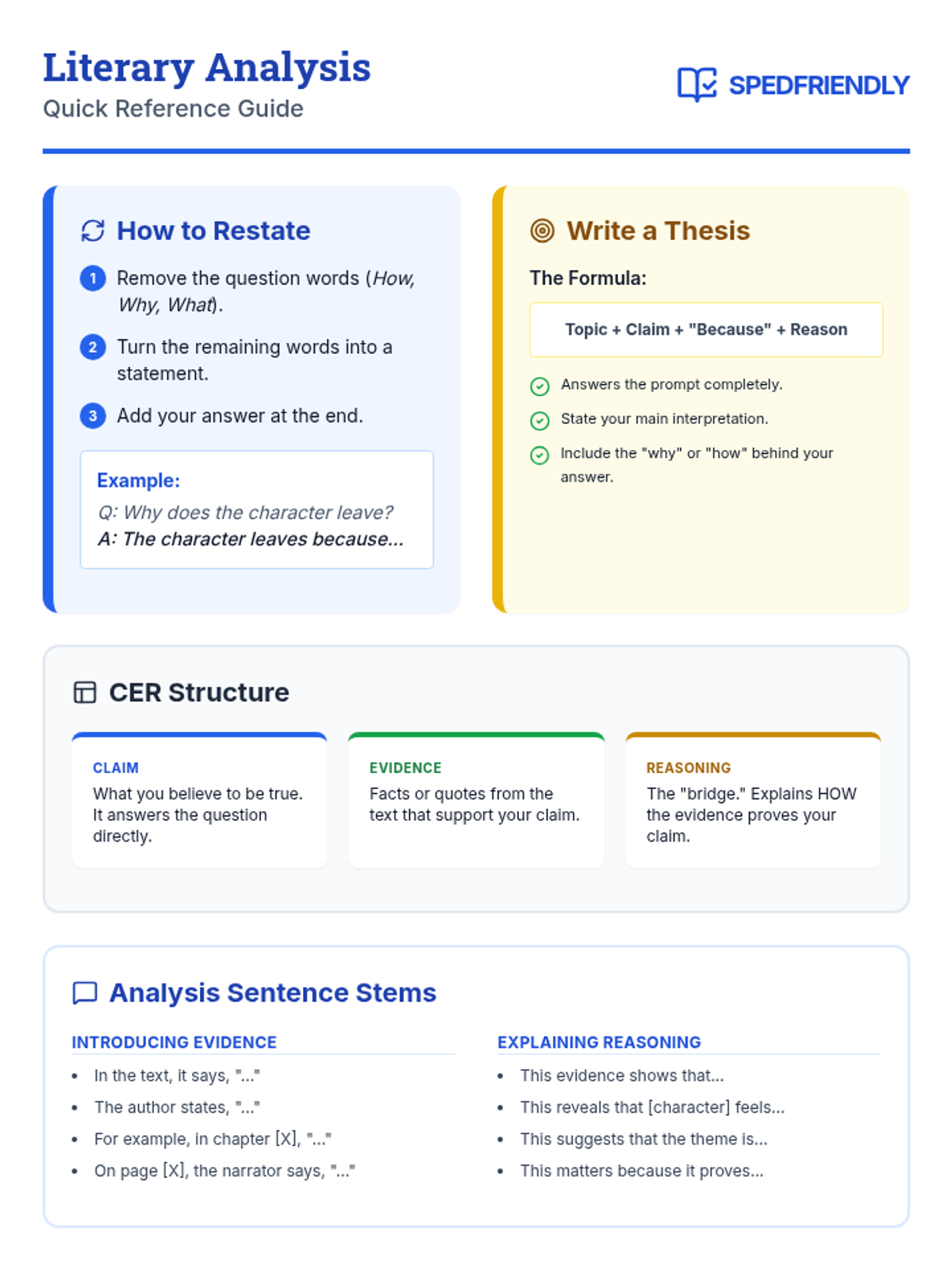 Literary Analysis
Quick Reference Guide

SPEDFRIENDLY

How to Restate

1 Remove the question words (How, Why, What).

2 Turn the remaining words into a statement.

3 Add your answer at the end.

Example:
Q: Why does the character leave?
A: The character leaves because...

Write a Thesis

The Formula:

Topic + Claim + "Because" + Reason

Answers the prompt completely.

State your main interpretation.

Include the "why" or "how" behind your answer.

CER Structure

CLAIM
What you believe to be true. It answers the question directly.

EVIDENCE
Facts or quotes from the text that support your claim.

REASONING
The "bridge." Explains HOW the evidence proves your claim.

Analysis Sentence Stems

INTRODUCING EVIDENCE
• In the text, it says, "..."
• The author states, "..."
• For example, in chapter [X], "..."
• On page [X], the narrator says, "..."

EXPLAINING REASONING
• This evidence shows that...
• This reveals that [character] feels...
• This suggests that the theme is...
• This matters because it proves...